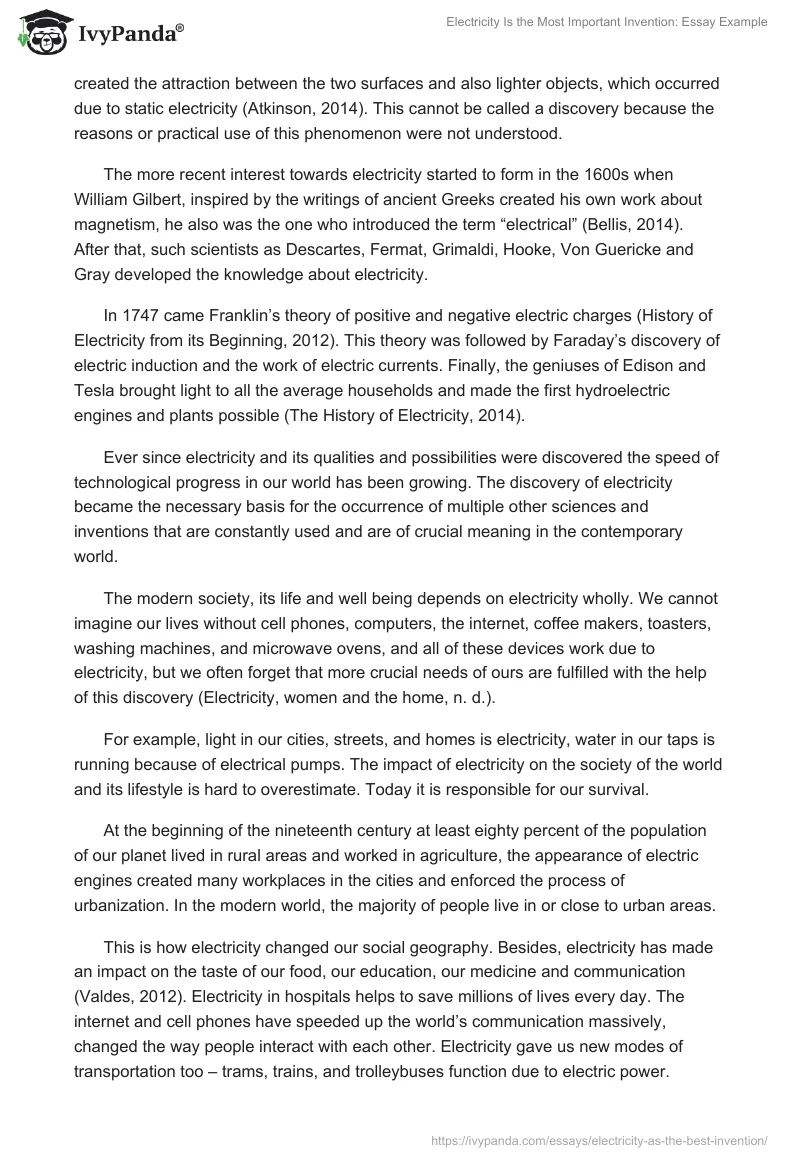 IvyPanda®

Electricity Is the Most Important Invention: Essay Example

created the attraction between the two surfaces and also lighter objects, which occurred due to static electricity (Atkinson, 2014). This cannot be called a discovery because the reasons or practical use of this phenomenon were not understood.

The more recent interest towards electricity started to form in the 1600s when William Gilbert, inspired by the writings of ancient Greeks created his own work about magnetism, he also was the one who introduced the term “electrical” (Bellis, 2014). After that, such scientists as Descartes, Fermat, Grimaldi, Hooke, Von Guericke and Gray developed the knowledge about electricity.

In 1747 came Franklin’s theory of positive and negative electric charges (History of Electricity from its Beginning, 2012). This theory was followed by Faraday’s discovery of electric induction and the work of electric currents. Finally, the geniuses of Edison and Tesla brought light to all the average households and made the first hydroelectric engines and plants possible (The History of Electricity, 2014).

Ever since electricity and its qualities and possibilities were discovered the speed of technological progress in our world has been growing. The discovery of electricity became the necessary basis for the occurrence of multiple other sciences and inventions that are constantly used and are of crucial meaning in the contemporary world.

The modern society, its life and well being depends on electricity wholly. We cannot imagine our lives without cell phones, computers, the internet, coffee makers, toasters, washing machines, and microwave ovens, and all of these devices work due to electricity, but we often forget that more crucial needs of ours are fulfilled with the help of this discovery (Electricity, women and the home, n. d.).

For example, light in our cities, streets, and homes is electricity, water in our taps is running because of electrical pumps. The impact of electricity on the society of the world and its lifestyle is hard to overestimate. Today it is responsible for our survival.

At the beginning of the nineteenth century at least eighty percent of the population of our planet lived in rural areas and worked in agriculture, the appearance of electric engines created many workplaces in the cities and enforced the process of urbanization. In the modern world, the majority of people live in or close to urban areas.

This is how electricity changed our social geography. Besides, electricity has made an impact on the taste of our food, our education, our medicine and communication (Valdes, 2012). Electricity in hospitals helps to save millions of lives every day. The internet and cell phones have speeded up the world’s communication massively, changed the way people interact with each other. Electricity gave us new modes of transportation too – trams, trains, and trolleybuses function due to electric power.

https://ivypanda.com/essays/electricity-as-the-best-invention/